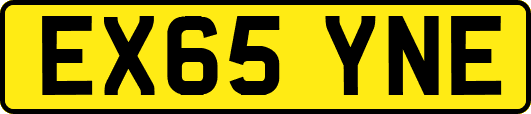 EX65 YNE